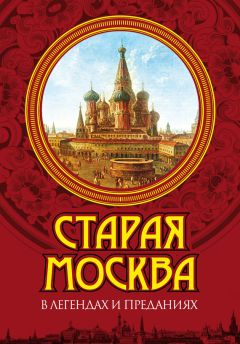 СТАРАЯ МОСКВА
В ЛЕГЕНДАХ И ПРЕДАНИЯХ